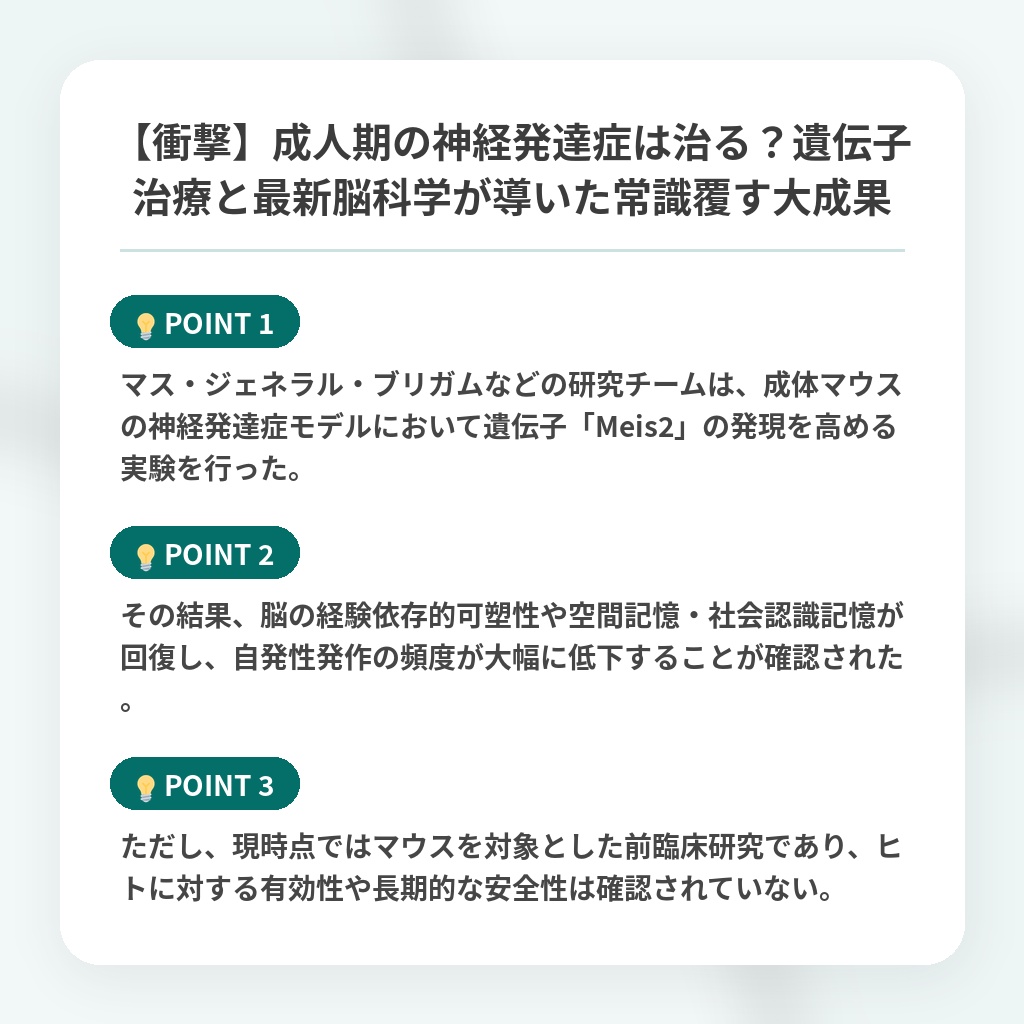 【衝撃】成人期の神経発達症は治る？遺伝子治療と最新脳科学が導いた常識覆す大成果

POINT 1

マス・ジェネラル・ブリガムなどの研究チームは、成体マウスの神経発達症モデルにおいて遺伝子「Meis2」の発現を高める実験を行った。

POINT 2

その結果、脳の経験依存的可塑性や空間記憶・社会認識記憶が回復し、自発性発作の頻度が大幅に低下することが確認された。

POINT 3

ただし、現時点ではマウスを対象とした前臨床研究であり、ヒトに対する有効性や長期的な安全性は確認されていない。